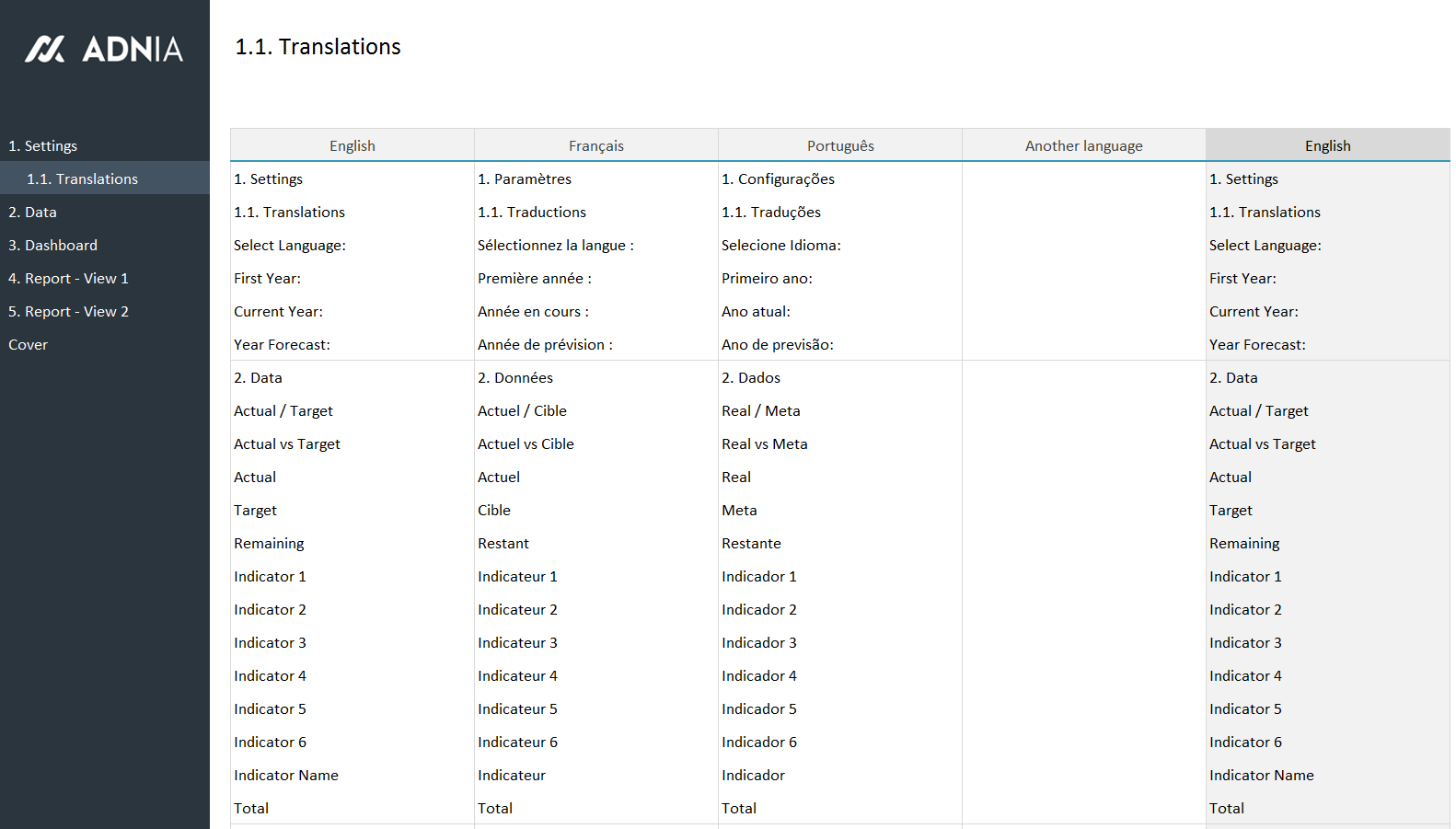 ADNIA

1. Settings
1.1. Translations
2. Data
3. Dashboard
4. Report - View 1
5. Report - View 2
Cover

1.1. Translations

| English | Français | Português | Another language | English |
|---|---|---|---|---|
| 1. Settings | 1. Paramètres | 1. Configurações | | 1. Settings |
| 1.1. Translations | 1.1. Traductions | 1.1. Traduções | | 1.1. Translations |
| Select Language: | Sélectionnez la langue : | Selecione Idioma: | | Select Language: |
| First Year: | Première année : | Primeiro ano: | | First Year: |
| Current Year: | Année en cours : | Ano atual: | | Current Year: |
| Year Forecast: | Année de prévision : | Ano de previsão: | | Year Forecast: |
| 2. Data | 2. Données | 2. Dados | | 2. Data |
| Actual / Target | Actuel / Cible | Real / Meta | | Actual / Target |
| Actual vs Target | Actuel vs Cible | Real vs Meta | | Actual vs Target |
| Actual | Actuel | Real | | Actual |
| Target | Cible | Meta | | Target |
| Remaining | Restant | Restante | | Remaining |
| Indicator 1 | Indicateur 1 | Indicador 1 | | Indicator 1 |
| Indicator 2 | Indicateur 2 | Indicador 2 | | Indicator 2 |
| Indicator 3 | Indicateur 3 | Indicador 3 | | Indicator 3 |
| Indicator 4 | Indicateur 4 | Indicador 4 | | Indicator 4 |
| Indicator 5 | Indicateur 5 | Indicador 5 | | Indicator 5 |
| Indicator 6 | Indicateur 6 | Indicador 6 | | Indicator 6 |
| Indicator Name | Indicateur | Indicador | | Indicator Name |
| Total | Total | Total | | Total |